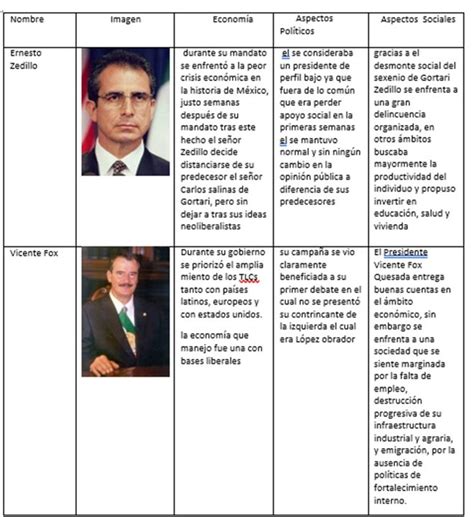 | Nombre | Imagen | Economía | Aspectos Políticos | Aspectos Sociales |
|---|---|---|---|---|
| Ernesto Zedillo | | durante su mandato se enfrentó a la peor crisis económica en la historia de México, justo semanas después de su mandato tras este hecho el señor Zedillo decide distanciarse de su predecesor el señor Carlos salinas de Gortari, pero sin dejar a tras sus ideas neoliberalistas | el se consideraba un presidente de perfil bajo ya que fuera de lo común que era perder apoyo social en la primeras semanas el se mantuvo normal y sin ningún cambio en la opinión pública a diferencia de sus predecesores | gracias a el desmonte social del sexenio de Gortari Zedillo se enfrenta a una gran delincuencia organizada, en otros ámbitos buscaba mayormente la productividad del individuo y propuso invertir en educación, salud y vivienda |
| Vicente Fox | | Durante su gobierno se priorizó el amplia miento de los TLCs tanto con países latinos, europeos y con estados unidos. la economía que manejo fue una con bases liberales | su campaña se vio claramente beneficiada a su primer debate en el cual no se presentó su contrincante de la izquierda el cual era López obrador | El Presidente Vicente Fox Quesada entrega buenas cuentas en el ámbito económico, sin embargo se enfrenta a una sociedad que se siente marginada por la falta de empleo, destrucción progresiva de su infraestructura industrial y agraria, y emigración, por la ausencia de políticas de fortalecimiento interno. |